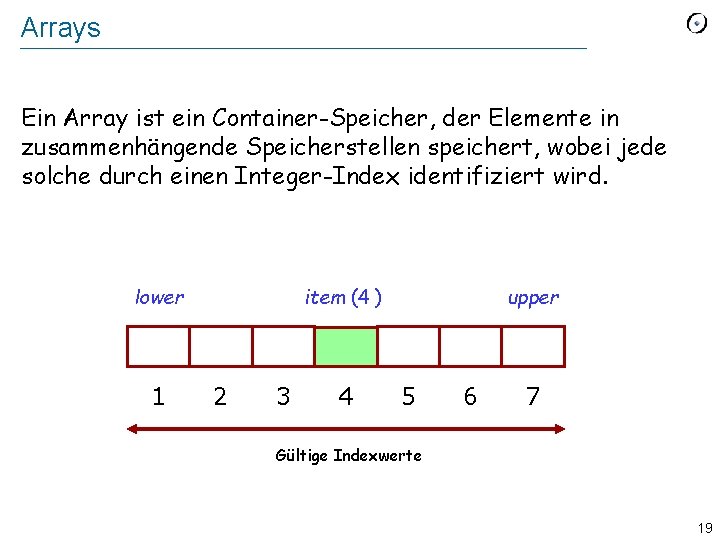 Arrays

Ein Array ist ein Container-Speicher, der Elemente in zusammenhängende Speicherstellen speichert, wobei jede solche durch einen Integer-Index identifiziert wird.

lower item (4 ) upper

1 2 3 4 5 6 7

Gültige Indexwerte

19